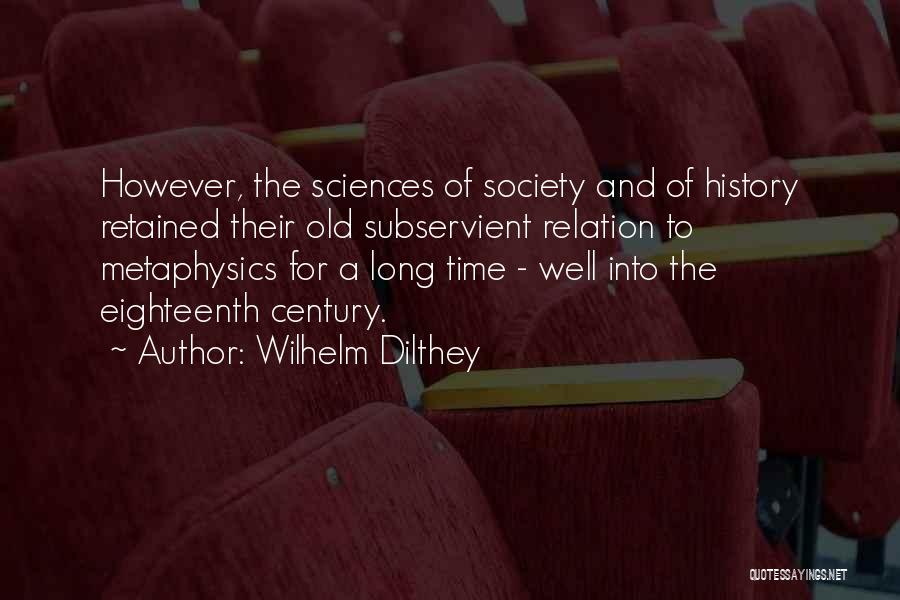 However, the sciences of society and of history retained their old subservient relation to metaphysics for a long time - well into the eighteenth century.
~ Author: Wilhelm Dilthey

QUOTESSAYINGS.NET